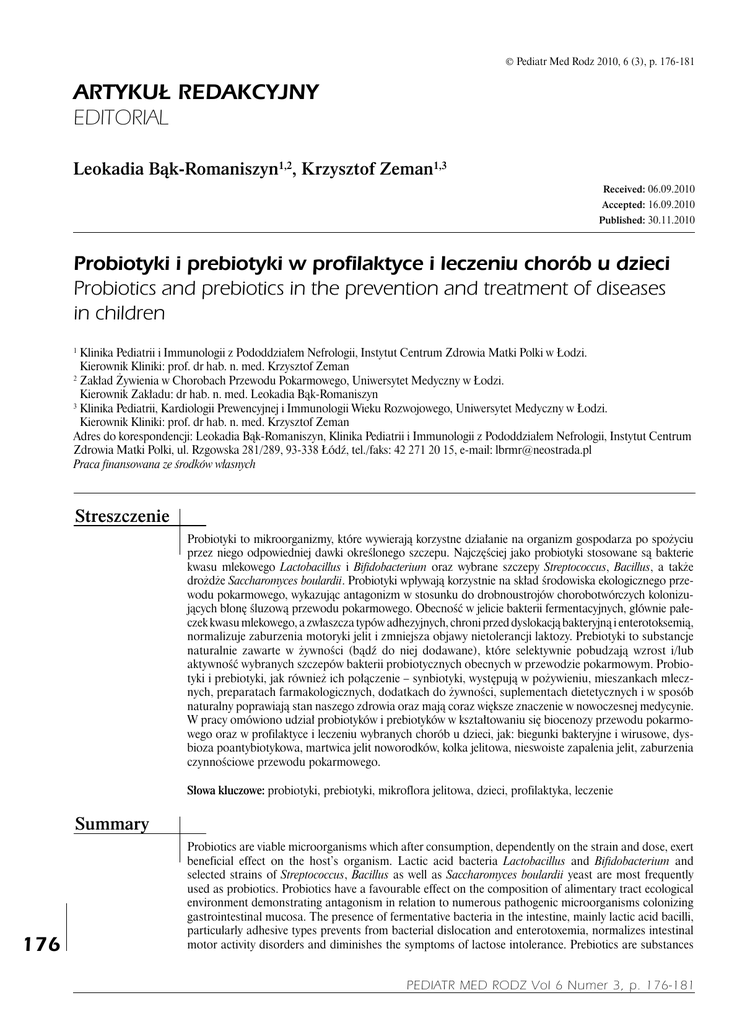 © Pediatr Med Rodz 2010, 6 (3), p. 176-181

ARTYKUŁ REDAKCYJNY
EDITORIAL

Leokadia Bąk-Romaniszyn$^{1,2}$, Krzysztof Zeman$^{1,3}$

Received: 06.09.2010
Accepted: 16.09.2010
Published: 30.11.2010

Probiotyki i prebiotyki w profilaktyce i leczeniu chorób u dzieci
Probiotics and prebiotics in the prevention and treatment of diseases in children

$^1$ Klinika Pediatrii i Immunologii z Pododdziałem Nefrologii, Instytut Centrum Zdrowia Matki Polki w Łodzi. Kierownik Kliniki: prof. dr hab. n. med. Krzysztof Zeman
$^2$ Zakład Żywienia w Chorobach Przewodu Pokarmowego, Uniwersytet Medyczny w Łodzi. Kierownik Zakładu: dr hab. n. med. Leokadia Bąk-Romaniszyn
$^3$ Klinika Pediatrii, Kardiologii Prewencyjnej i Immunologii Wieku Rozwojowego, Uniwersytet Medyczny w Łodzi. Kierownik Kliniki: prof. dr hab. n. med. Krzysztof Zeman
Adres do korespondencji: Leokadia Bąk-Romaniszyn, Klinika Pediatrii i Immunologii z Pododdziałem Nefrologii, Instytut Centrum Zdrowia Matki Polki, ul. Rzgowska 281/289, 93-338 Łódź, tel./faks: 42 271 20 15, e-mail: lbrmr@neostrada.pl
Praca finansowana ze środków własnych

Streszczenie

Probiotyki to mikroorganizmy, które wywierają korzystne działanie na organizm gospodarza po spożyciu przez niego odpowiedniej dawki określonego szczepu. Najczęściej jako probiotyki stosowane są bakterie kwasu mlekowego Lactobacillus i Bifidobacterium oraz wybrane szczepy Streptococcus, Bacillus, a także drożdże Saccharomyces boulardii. Probiotyki wpływają korzystnie na skład środowiska ekologicznego przewodu pokarmowego, wykazując antagonizm w stosunku do drobnoustrojów chorobotwórczych kolonizujących błonę śluzową przewodu pokarmowego. Obecność w jelicie bakterii fermentacyjnych, głównie pałeczek kwasu mlekowego, a zwłaszcza typów adhezyjnych, chroni przed dyslokacją bakteryjną i enterotoksemią, normalizuje zaburzenia motoryki jelit i zmniejsza objawy nietolerancji laktozy. Prebiotyki to substancje naturalnie zawarte w żywności (bądź do niej dodawane), które selektywnie pobudzają wzrost i/lub aktywność wybranych szczepów bakterii probiotycznych obecnych w przewodzie pokarmowym. Probiotyki i prebiotyki, jak również ich połączenie – synbiotyki, występują w pożywieniu, mieszankach mlecznych, preparatach farmakologicznych, dodatkach do żywności, suplementach dietetycznych i w sposób naturalny poprawiają stan naszego zdrowia oraz mają coraz większe znaczenie w nowoczesnej medycynie. W pracy omówiono udział probiotyków i prebiotyków w kształtowaniu się biocenozy przewodu pokarmowego oraz w profilaktyce i leczeniu wybranych chorób u dzieci, jak: biegunki bakteryjne i wirusowe, dysbioza poantybiotykowa, martwica jelit noworodków, kolka jelitowa, nieswoiste zapalenia jelit, zaburzenia czynnościowe przewodu pokarmowego.

Słowa kluczowe: probiotyki, prebiotyki, mikroflora jelitowa, dzieci, profilaktyka, leczenie

Summary

Probiotics are viable microorganisms which after consumption, dependently on the strain and dose, exert beneficial effect on the host's organism. Lactic acid bacteria Lactobacillus and Bifidobacterium and selected strains of Streptococcus, Bacillus as well as Saccharomyces boulardii yeast are most frequently used as probiotics. Probiotics have a favourable effect on the composition of alimentary tract ecological environment demonstrating antagonism in relation to numerous pathogenic microorganisms colonizing gastrointestinal mucosa. The presence of fermentative bacteria in the intestine, mainly lactic acid bacilli, particularly adhesive types prevents from bacterial dislocation and enterotoxemia, normalizes intestinal motor activity disorders and diminishes the symptoms of lactose intolerance. Prebiotics are substances

176

PEDIATR MED RODZ Vol 6 Numer 3, p. 176-181